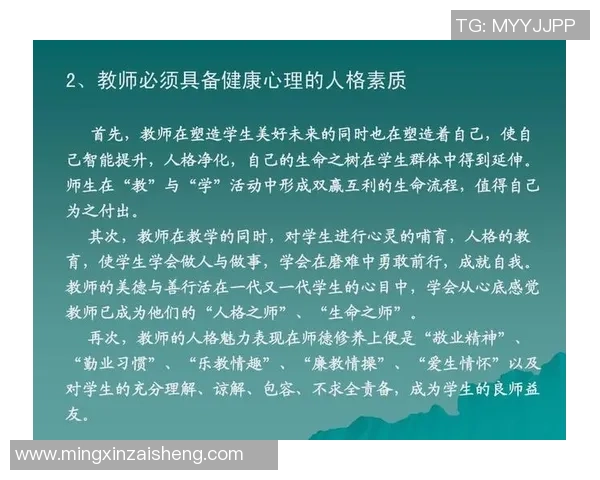 TG: MYYJJPP

2、教师必须具备健康心理的人格素质

首先，教师在塑造学生美好未来的同时也在塑造着自己，使自己智能提升，人格净化，自己的生命之树在学生群体中得到延伸。师生在“教”与“学”活动中形成双赢互利的生命流程，值得自己为之付出。

其次，教师在教学的同时，对学生进行心灵的哺育，人格的教育，使学生学会做人与做事，学会在磨难中勇敢前行，成就自我。教师的美德与善行活在一代又一代学生的心目中，学会从心底感觉教师已成为他们的“人格之师”、“生命之师”。

再次，教师的人格魅力表现在师德修养上便是“敬业精神”、“勤业习惯”、“乐教情趣”、“廉教情操”、“爱生情怀”以及对学生的充分理解、谅解、包容、不求全责备，成为学生的良师益友。

www.mingxinzaisheng.com